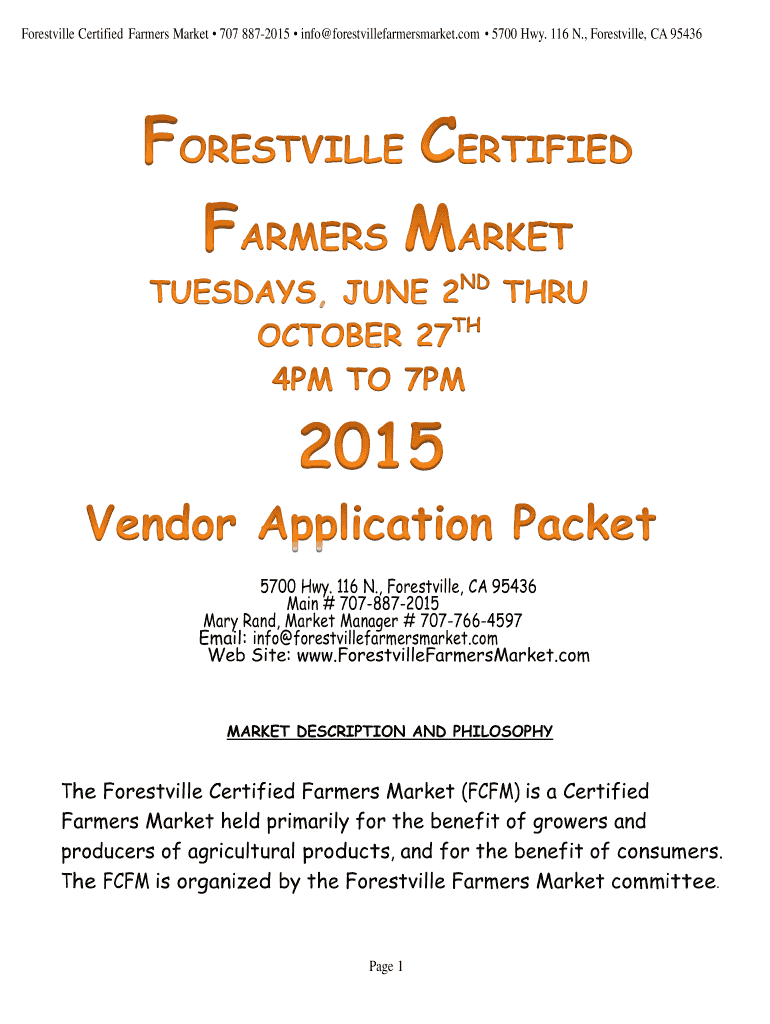 Forestville Certified Farmers Market • 707 887-2015 • info@forestvillefarmersmarket.com • 5700 Hwy. 116 N., Forestville, CA 95436

FORESTVILLE CERTIFIED

FARMERS MARKET

TUESDAYS, JUNE 2ND THRU OCTOBER 27TH

4PM TO 7PM

2015

Vendor Application Packet

5700 Hwy. 116 N., Forestville, CA 95436
Main # 707-887-2015
Mary Rand, Market Manager # 707-766-4597
Email: info@forestvillefarmersmarket.com
Web Site: www.ForestvilleFarmersMarket.com

MARKET DESCRIPTION AND PHILOSOPHY

The Forestville Certified Farmers Market (FCFM) is a Certified Farmers Market held primarily for the benefit of growers and producers of agricultural products, and for the benefit of consumers. The FCFM is organized by the Forestville Farmers Market committee.

Page 1